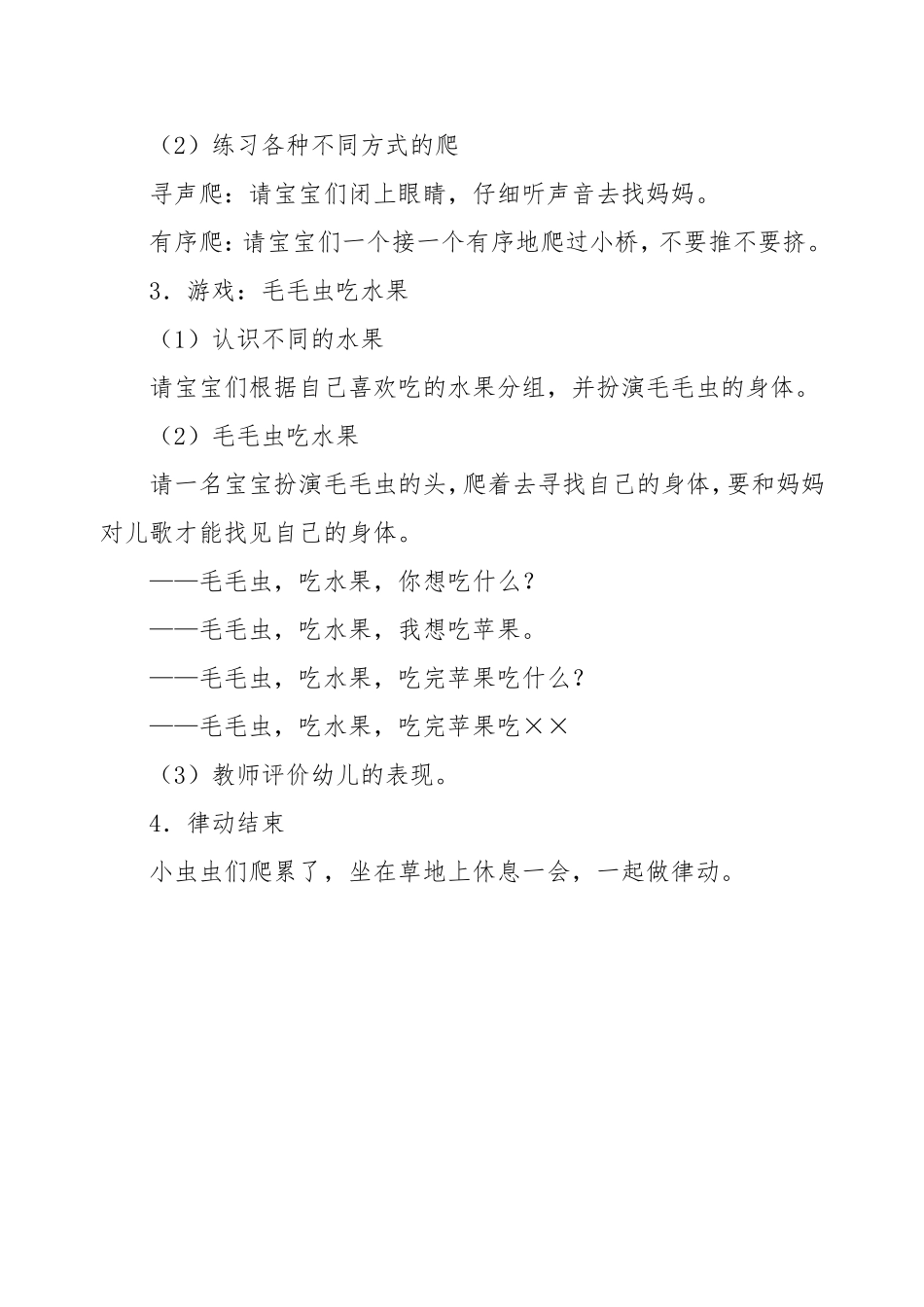 （2）练习各种不同方式的爬

寻声爬：请宝宝们闭上眼睛，仔细听声音去找妈妈。

有序爬：请宝宝们一个接一个有序地爬过小桥，不要推不要挤。

3．游戏：毛毛虫吃水果

（1）认识不同的水果

请宝宝们根据自己喜欢吃的水果分组，并扮演毛毛虫的身体。

（2）毛毛虫吃水果

请一名宝宝扮演毛毛虫的头，爬着去寻找自己的身体，要和妈妈对儿歌才能找见自己的身体。

——毛毛虫，吃水果，你想吃什么？

——毛毛虫，吃水果，我想吃苹果。

——毛毛虫，吃水果，吃完苹果吃什么？

——毛毛虫，吃水果，吃完苹果吃××

（3）教师评价幼儿的表现。

4．律动结束

小虫虫们爬累了，坐在草地上休息一会，一起做律动。